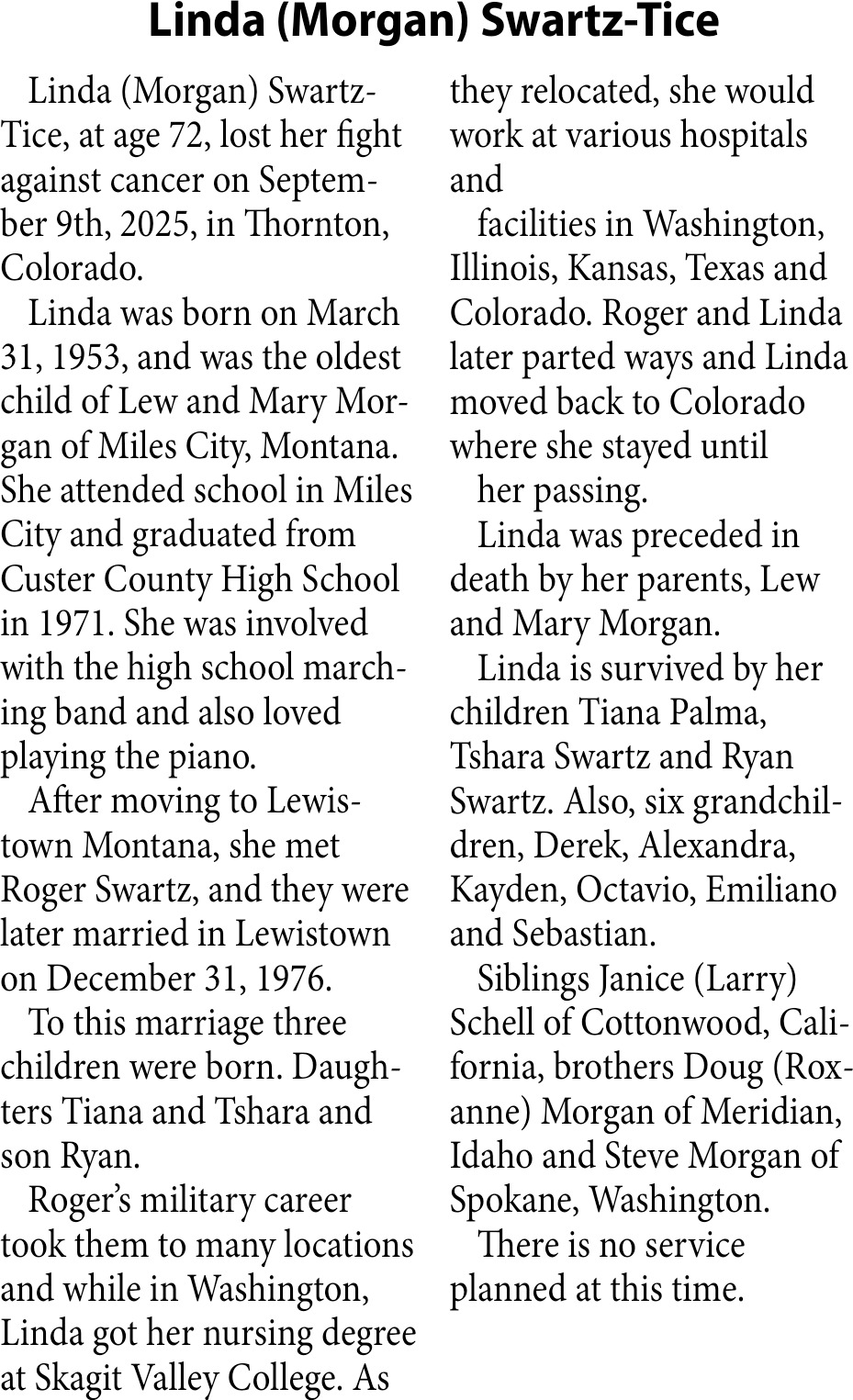 Linda (Morgan) Swartz-Tice

Linda (Morgan) Swartz-Tice, at age 72, lost her fight against cancer on September 9th, 2025, in Thornton, Colorado.

Linda was born on March 31, 1953, and was the oldest child of Lew and Mary Morgan of Miles City, Montana. She attended school in Miles City and graduated from Custer County High School in 1971. She was involved with the high school marching band and also loved playing the piano.

After moving to Lewistown Montana, she met Roger Swartz, and they were later married in Lewistown on December 31, 1976.

To this marriage three children were born. Daughters Tiana and Tshara and son Ryan.

Roger's military career took them to many locations and while in Washington, Linda got her nursing degree at Skagit Valley College. As they relocated, she would work at various hospitals and

facilities in Washington, Illinois, Kansas, Texas and Colorado. Roger and Linda later parted ways and Linda moved back to Colorado where she stayed until

her passing.

Linda was preceded in death by her parents, Lew and Mary Morgan.

Linda is survived by her children Tiana Palma, Tshara Swartz and Ryan Swartz. Also, six grandchildren, Derek, Alexandra, Kayden, Octavio, Emiliano and Sebastian.

Siblings Janice (Larry) Schell of Cottonwood, California, brothers Doug (Roxanne) Morgan of Meridian, Idaho and Steve Morgan of Spokane, Washington.

There is no service planned at this time.